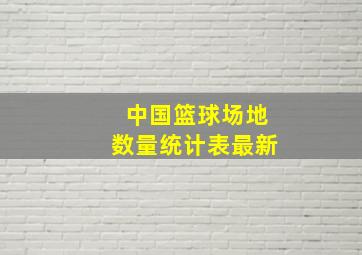 中国篮球场地
数量统计表最新